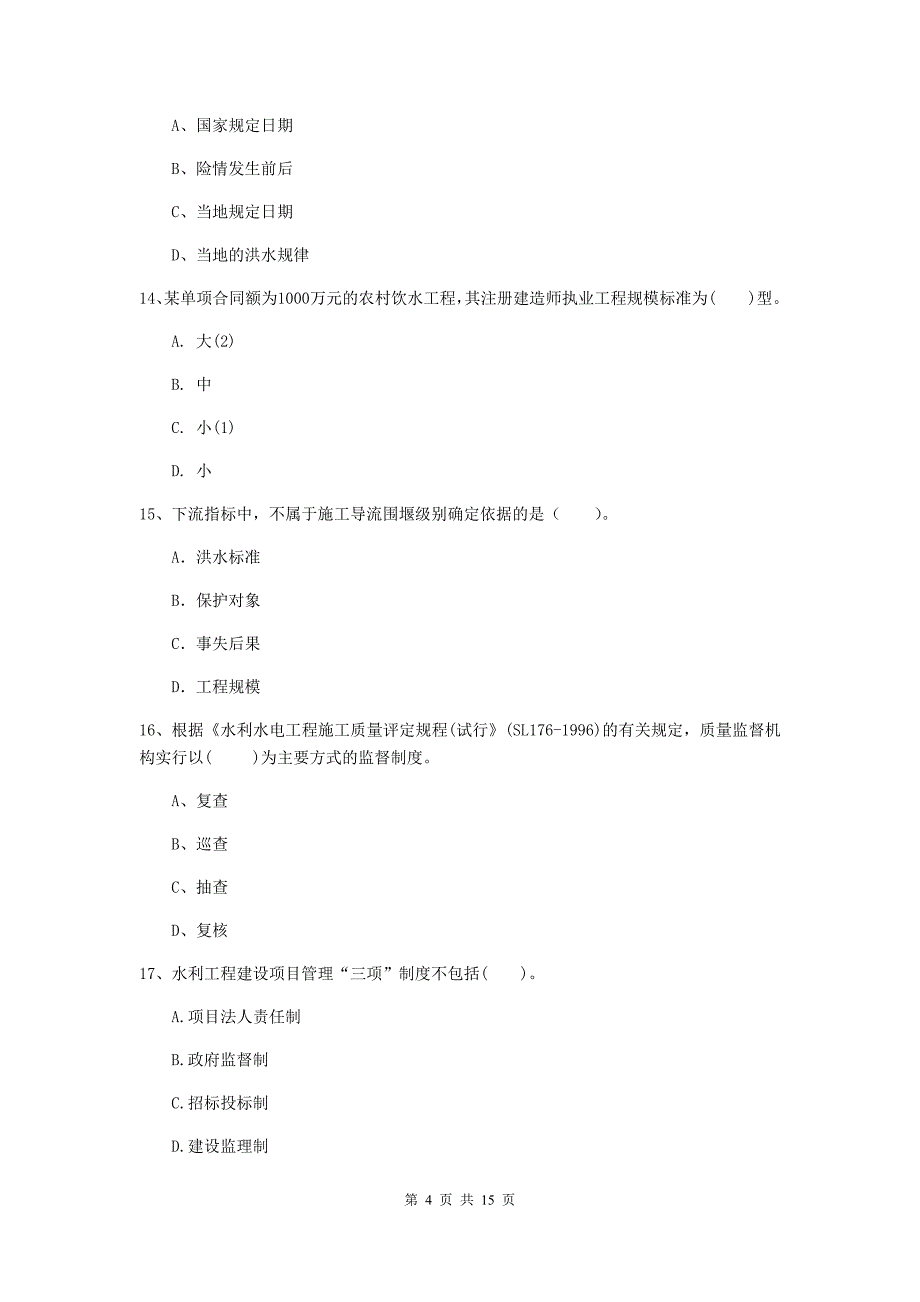 A、国家规定日期

B、险情发生前后

C、当地规定日期

D、当地的洪水规律

14、某单项合同额为1000万元的农村饮水工程，其注册建造师执业工程规模标准为(　　)型。

A. 大(2)

B. 中

C. 小(1)

D. 小

15、下流指标中，不属于施工导流围堰级别确定依据的是（　　）。

A. 洪水标准

B. 保护对象

C. 事失后果

D. 工程规模

16、根据《水利水电工程施工质量评定规程(试行》(SL176-1996)的有关规定，质量监督机构实行以(　　)为主要方式的监督制度。

A、复查

B、巡查

C、抽查

D、复核

17、水利工程建设项目管理“三项”制度不包括(　　)。

A.项目法人责任制

B.政府监督制

C.招标投标制

D.建设监理制

第 4 页 共 15 页